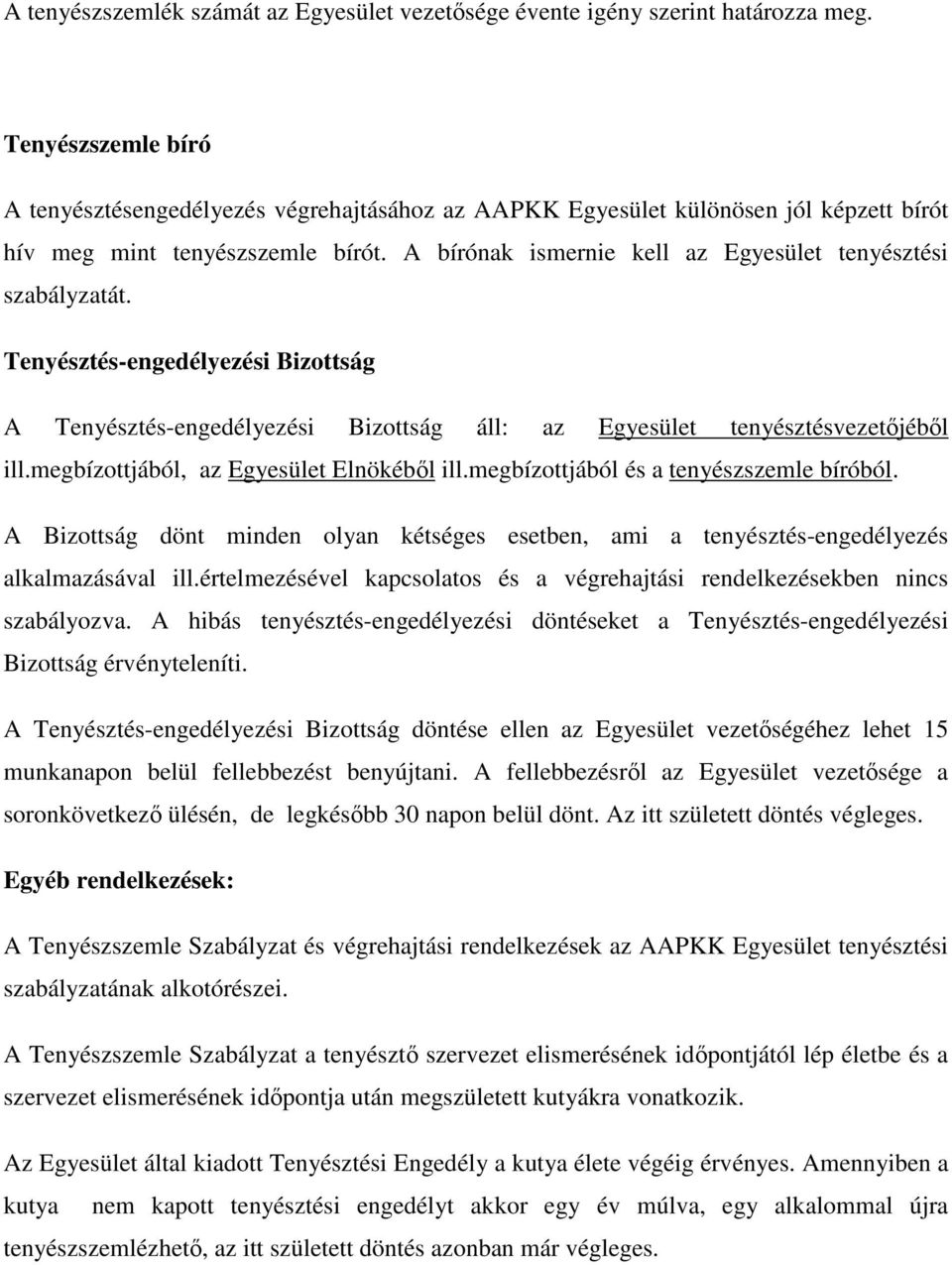 A tenyészszemlék számát az Egyesület vezetősége évente igény szerint határozza meg.

Tenyészszemle bíró

A tenyésztésengedélyezés végrehajtásához az AAPKK Egyesület különösen jól képzett bírót hív meg mint tenyészszemle bírót. A bírónak ismernie kell az Egyesület tenyésztési szabályzatát.

Tenyésztés-engedélyezési Bizottság

A Tenyésztés-engedélyezési Bizottság áll: az Egyesület tenyésztésvezetőjéből ill.megbízottjából, az Egyesület Elnökéből ill.megbízottjából és a tenyészszemle bíróból.

A Bizottság dönt minden olyan kétséges esetben, ami a tenyésztés-engedélyezés alkalmazásával ill.értelmezésével kapcsolatos és a végrehajtási rendelkezésekben nincs szabályozva. A hibás tenyésztés-engedélyezési döntéseket a Tenyésztés-engedélyezési Bizottság érvényteleníti.

A Tenyésztés-engedélyezési Bizottság döntése ellen az Egyesület vezetőségéhez lehet 15 munkanapon belül fellebbezést benyújtani. A fellebbezésről az Egyesület vezetősége a soronkövetkező ülésén, de legkésőbb 30 napon belül dönt. Az itt született döntés végleges.

Egyéb rendelkezések:

A Tenyészszemle Szabályzat és végrehajtási rendelkezések az AAPKK Egyesület tenyésztési szabályzatának alkotórészei.

A Tenyészszemle Szabályzat a tenyésztő szervezet elismerésének időpontjától lép életbe és a szervezet elismerésének időpontja után megszületett kutyákra vonatkozik.

Az Egyesület által kiadott Tenyésztési Engedély a kutya élete végéig érvényes. Amennyiben a kutya nem kapott tenyésztési engedélyt akkor egy év múlva, egy alkalommal újra tenyészszemlézhető, az itt született döntés azonban már végleges.